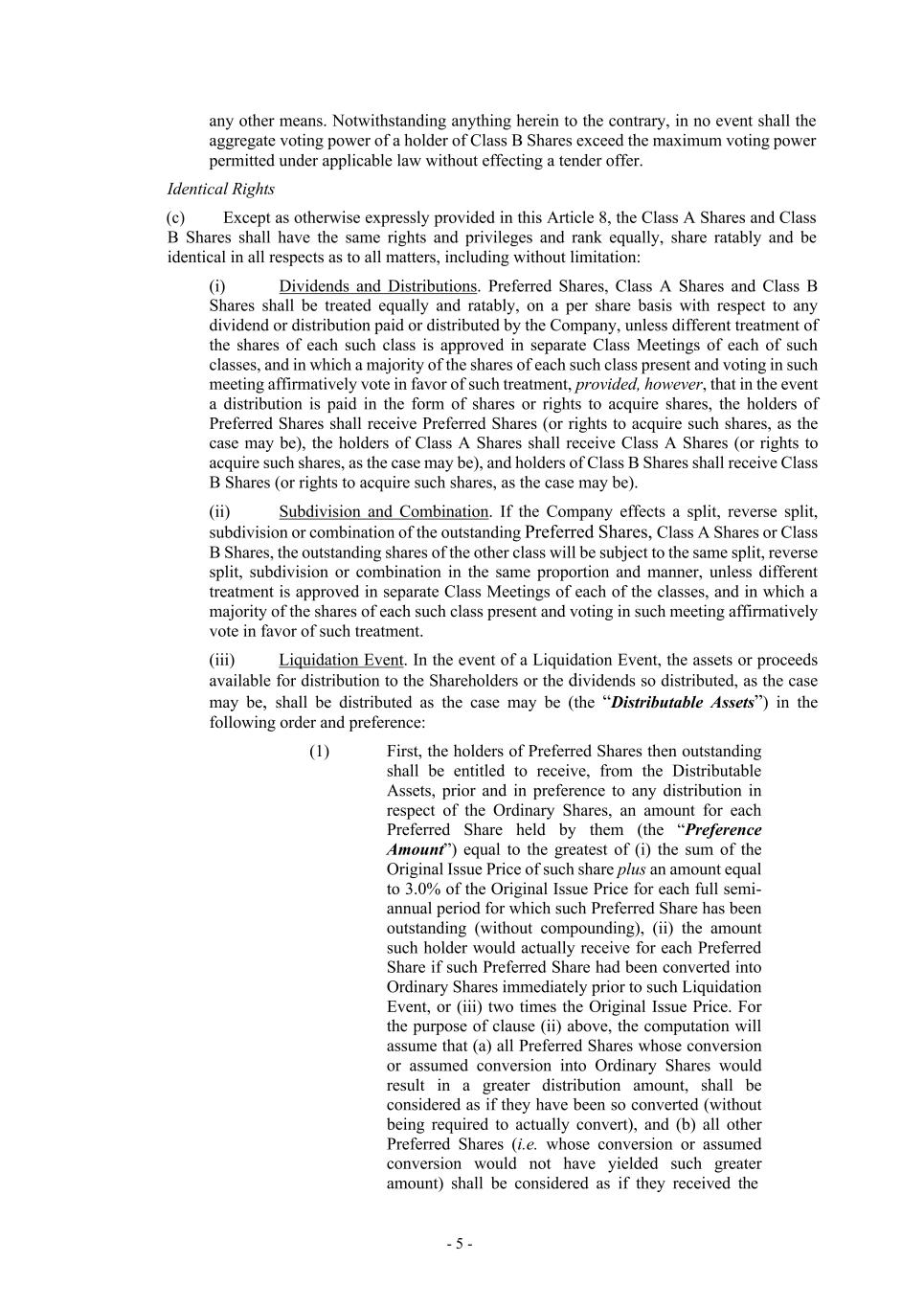 any other means. Notwithstanding anything herein to the contrary, in no event shall the aggregate voting power of a holder of Class B Shares exceed the maximum voting power permitted under applicable law without effecting a tender offer.

Identical Rights

(c) Except as otherwise expressly provided in this Article 8, the Class A Shares and Class B Shares shall have the same rights and privileges and rank equally, share ratably and be identical in all respects as to all matters, including without limitation:

(i) Dividends and Distributions. Preferred Shares, Class A Shares and Class B Shares shall be treated equally and ratably, on a per share basis with respect to any dividend or distribution paid or distributed by the Company, unless different treatment of the shares of each such class is approved in separate Class Meetings of each of such classes, and in which a majority of the shares of each such class present and voting in such meeting affirmatively vote in favor of such treatment, provided, however, that in the event a distribution is paid in the form of shares or rights to acquire shares, the holders of Preferred Shares shall receive Preferred Shares (or rights to acquire such shares, as the case may be), the holders of Class A Shares shall receive Class A Shares (or rights to acquire such shares, as the case may be), and holders of Class B Shares shall receive Class B Shares (or rights to acquire such shares, as the case may be).

(ii) Subdivision and Combination. If the Company effects a split, reverse split, subdivision or combination of the outstanding Preferred Shares, Class A Shares or Class B Shares, the outstanding shares of the other class will be subject to the same split, reverse split, subdivision or combination in the same proportion and manner, unless different treatment is approved in separate Class Meetings of each of the classes, and in which a majority of the shares of each such class present and voting in such meeting affirmatively vote in favor of such treatment.

(iii) Liquidation Event. In the event of a Liquidation Event, the assets or proceeds available for distribution to the Shareholders or the dividends so distributed, as the case may be, shall be distributed as the case may be (the “Distributable Assets”) in the following order and preference:

(1) First, the holders of Preferred Shares then outstanding shall be entitled to receive, from the Distributable Assets, prior and in preference to any distribution in respect of the Ordinary Shares, an amount for each Preferred Share held by them (the “Preference Amount”) equal to the greatest of (i) the sum of the Original Issue Price of such share plus an amount equal to 3.0% of the Original Issue Price for each full semi-annual period for which such Preferred Share has been outstanding (without compounding), (ii) the amount such holder would actually receive for each Preferred Share if such Preferred Share had been converted into Ordinary Shares immediately prior to such Liquidation Event, or (iii) two times the Original Issue Price. For the purpose of clause (ii) above, the computation will assume that (a) all Preferred Shares whose conversion or assumed conversion into Ordinary Shares would result in a greater distribution amount, shall be considered as if they have been so converted (without being required to actually convert), and (b) all other Preferred Shares (i.e. whose conversion or assumed conversion would not have yielded such greater amount) shall be considered as if they received the

- 5 -